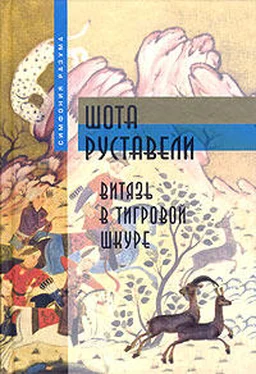 СИМФОНИЯ РАЗУМА

ШОТА РУСТАВЕЛИ

ВИТЯЗЬ В ТИГРОВОЙ ШКУРЕ